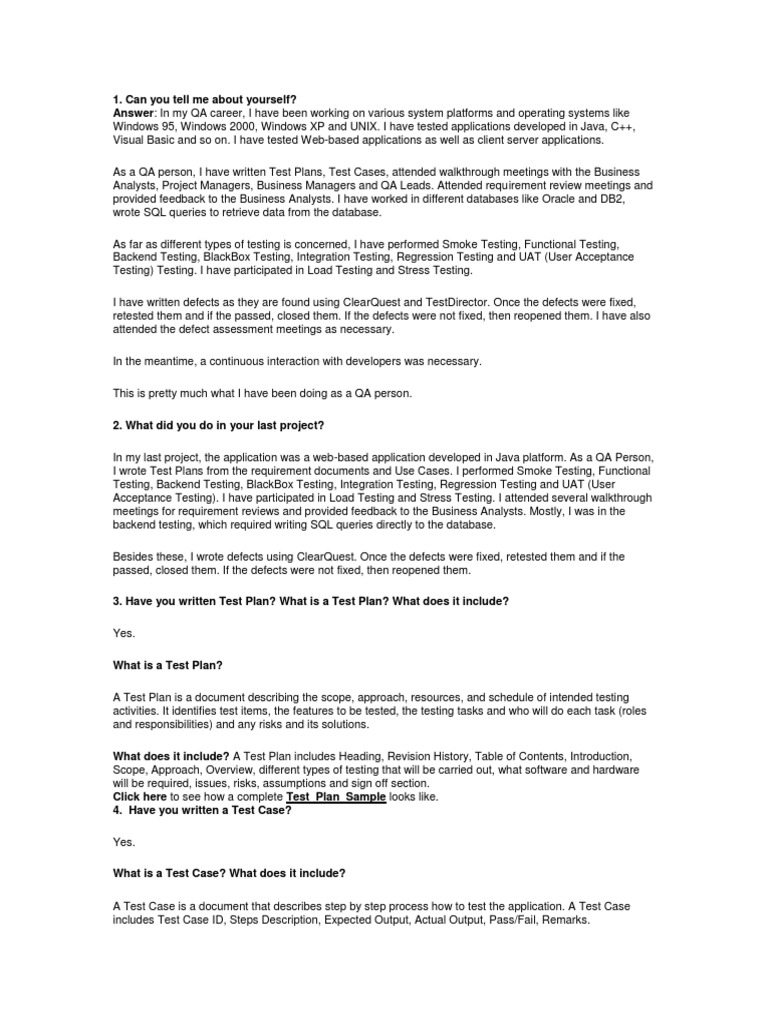 1. Can you tell me about yourself?
Answer: In my QA career, I have been working on various system platforms and operating systems like Windows 95, Windows 2000, Windows XP and UNIX. I have tested applications developed in Java, C++, Visual Basic and so on. I have tested Web-based applications as well as client server applications.

As a QA person, I have written Test Plans, Test Cases, attended walkthrough meetings with the Business Analysts, Project Managers, Business Managers and QA Leads. Attended requirement review meetings and provided feedback to the Business Analysts. I have worked in different databases like Oracle and DB2, wrote SQL queries to retrieve data from the database.

As far as different types of testing is concerned, I have performed Smoke Testing, Functional Testing, Backend Testing, BlackBox Testing, Integration Testing, Regression Testing and UAT (User Acceptance Testing) Testing. I have participated in Load Testing and Stress Testing.

I have written defects as they are found using ClearQuest and TestDirector. Once the defects were fixed, retested them and if the passed, closed them. If the defects were not fixed, then reopened them. I have also attended the defect assessment meetings as necessary.

In the meantime, a continuous interaction with developers was necessary.

This is pretty much what I have been doing as a QA person.

2. What did you do in your last project?

In my last project, the application was a web-based application developed in Java platform. As a QA Person, I wrote Test Plans from the requirement documents and Use Cases. I performed Smoke Testing, Functional Testing, Backend Testing, BlackBox Testing, Integration Testing, Regression Testing and UAT (User Acceptance Testing). I have participated in Load Testing and Stress Testing. I attended several walkthrough meetings for requirement reviews and provided feedback to the Business Analysts. Mostly, I was in the backend testing, which required writing SQL queries directly to the database.

Besides these, I wrote defects using ClearQuest. Once the defects were fixed, retested them and if the passed, closed them. If the defects were not fixed, then reopened them.

3. Have you written Test Plan? What is a Test Plan? What does it include?

Yes.

What is a Test Plan?

A Test Plan is a document describing the scope, approach, resources, and schedule of intended testing activities. It identifies test items, the features to be tested, the testing tasks and who will do each task (roles and responsibilities) and any risks and its solutions.

What does it include? A Test Plan includes Heading, Revision History, Table of Contents, Introduction, Scope, Approach, Overview, different types of testing that will be carried out, what software and hardware will be required, issues, risks, assumptions and sign off section.
Click here to see how a complete Test_Plan_Sample looks like.
4. Have you written a Test Case?

Yes.

What is a Test Case? What does it include?

A Test Case is a document that describes step by step process how to test the application. A Test Case includes Test Case ID, Steps Description, Expected Output, Actual Output, Pass/Fail, Remarks.